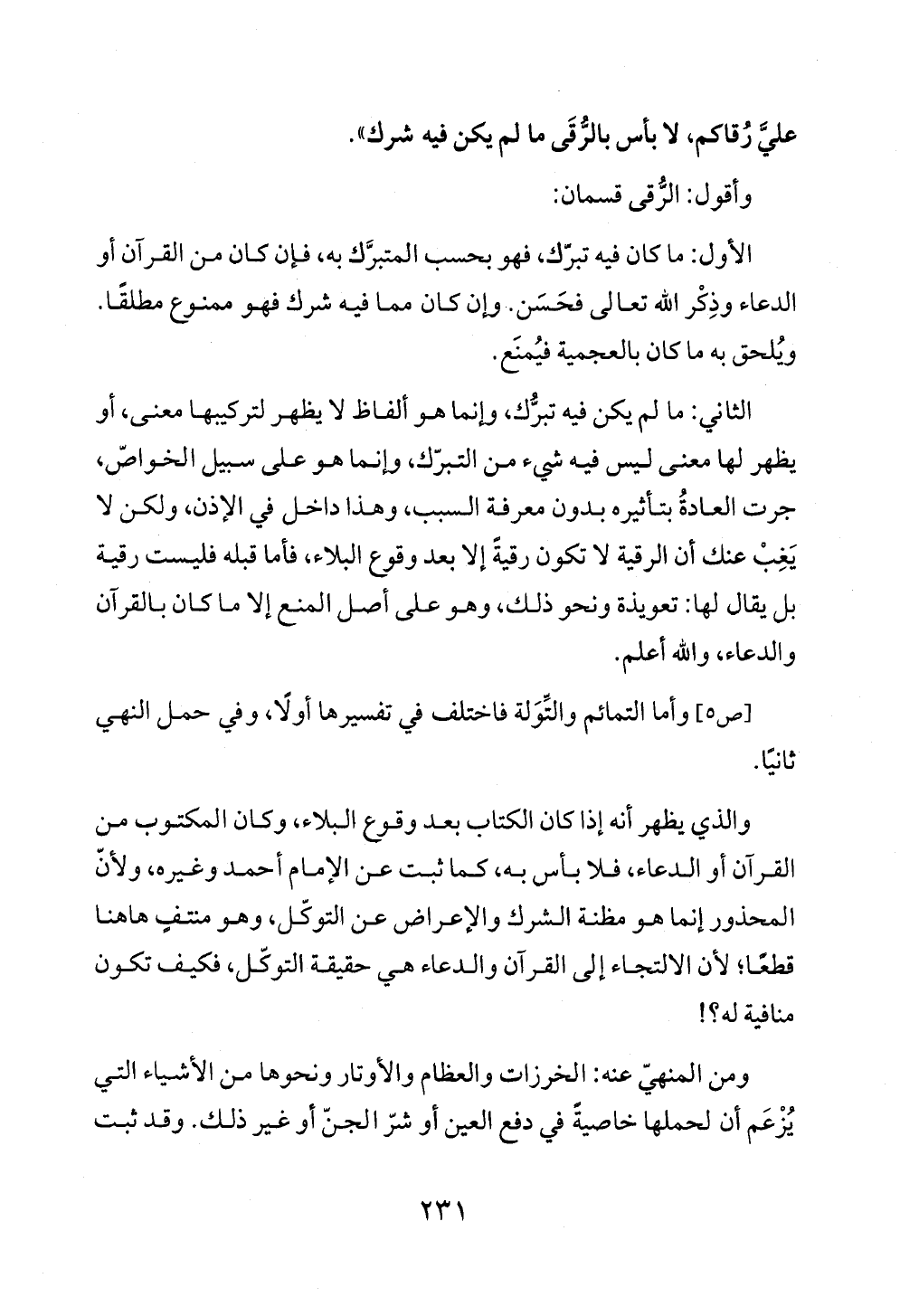 عليَّ رُقاكم، لا بأس بالرُّقَى ما لم يكن فيه شرك».

وأقول: الرُّقى قسمان:

الأول: ما كان فيه تبرّك، فهو بحسب المتبرَّك به، فإن كان من القرآن أو الدعاء وذِكْر الله تعالى فحَسَن. وإن كان مما فيه شرك فهو ممنوع مطلقًا. ويُلحق به ما كان بالعجمية فيُمنَع.

الثاني: ما لم يكن فيه تبرُّك، وإنما هو ألفاظ لا يظهر لتركيبها معنى، أو يظهر لها معنى ليس فيه شيء من التبرّك، وإنما هو على سبيل الخواصّ، جرت العادةُ بتأثيره بدون معرفة السبب، وهذا داخل في الإذن، ولكن لا يَغِبْ عنك أن الرقية لا تكون رقيةً إلا بعد وقوع البلاء، فأما قبله فليست رقية بل يقال لها: تعويذة ونحو ذلك، وهو على أصل المنع إلا ما كان بالقرآن والدعاء، والله أعلم.

[ص٥] وأما التمائم والتِّوَلة فاختلف في تفسيرها أولًا، وفي حمل النهي ثانيًا.

والذي يظهر أنه إذا كان الكتاب بعد وقوع البلاء، وكان المكتوب من القرآن أو الدعاء، فلا بأس به، كما ثبت عن الإمام أحمد وغيره، ولأنّ المحذور إنما هو مظنة الشرك والإعراض عن التوكّل، وهو منتفٍ هاهنا قطعًا؛ لأن الالتجاء إلى القرآن والدعاء هي حقيقة التوكّل، فكيف تكون منافية له؟!

ومن المنهيّ عنه: الخرزات والعظام والأوتار ونحوها من الأشياء التي يُزْعَم أن لحملها خاصيةً في دفع العين أو شرّ الجنّ أو غير ذلك. وقد ثبت

٢٣١